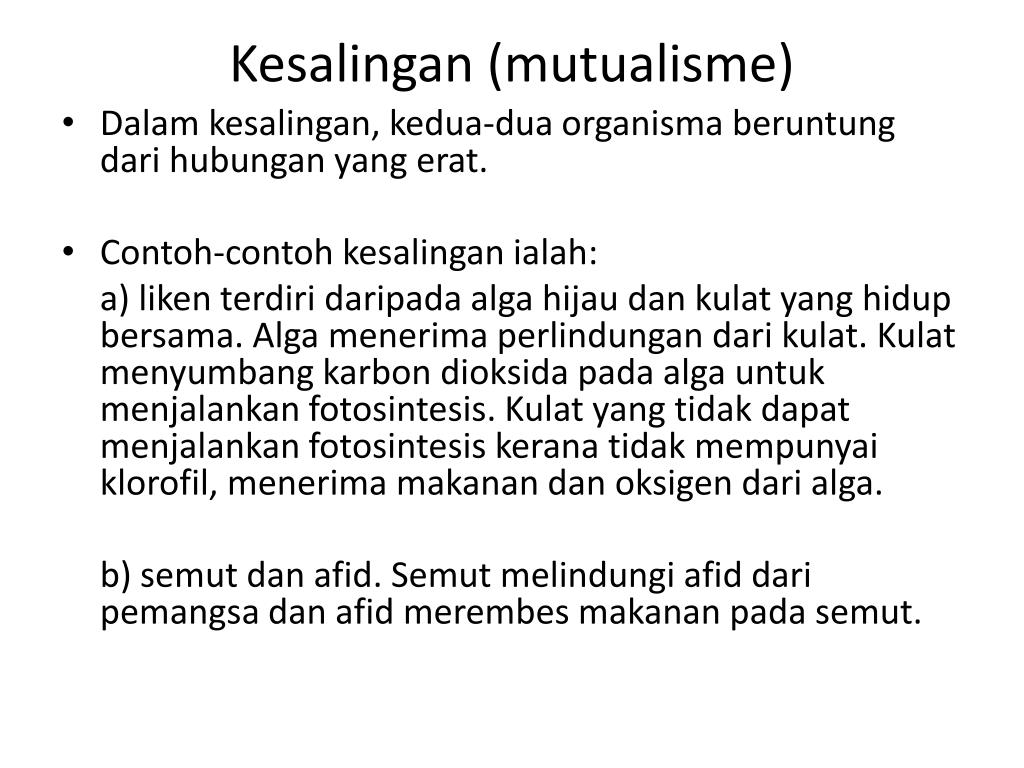 Kesalingan (mutualisme)

• Dalam kesalingan, kedua-dua organisma beruntung dari hubungan yang erat.

• Contoh-contoh kesalingan ialah:

a) liken terdiri daripada alga hijau dan kulat yang hidup bersama. Alga menerima perlindungan dari kulat. Kulat menyumbang karbon dioksida pada alga untuk menjalankan fotosintesis. Kulat yang tidak dapat menjalankan fotosintesis kerana tidak mempunyai klorofil, menerima makanan dan oksigen dari alga.

b) semut dan afid. Semut melindungi afid dari pemangsa dan afid merembes makanan pada semut.